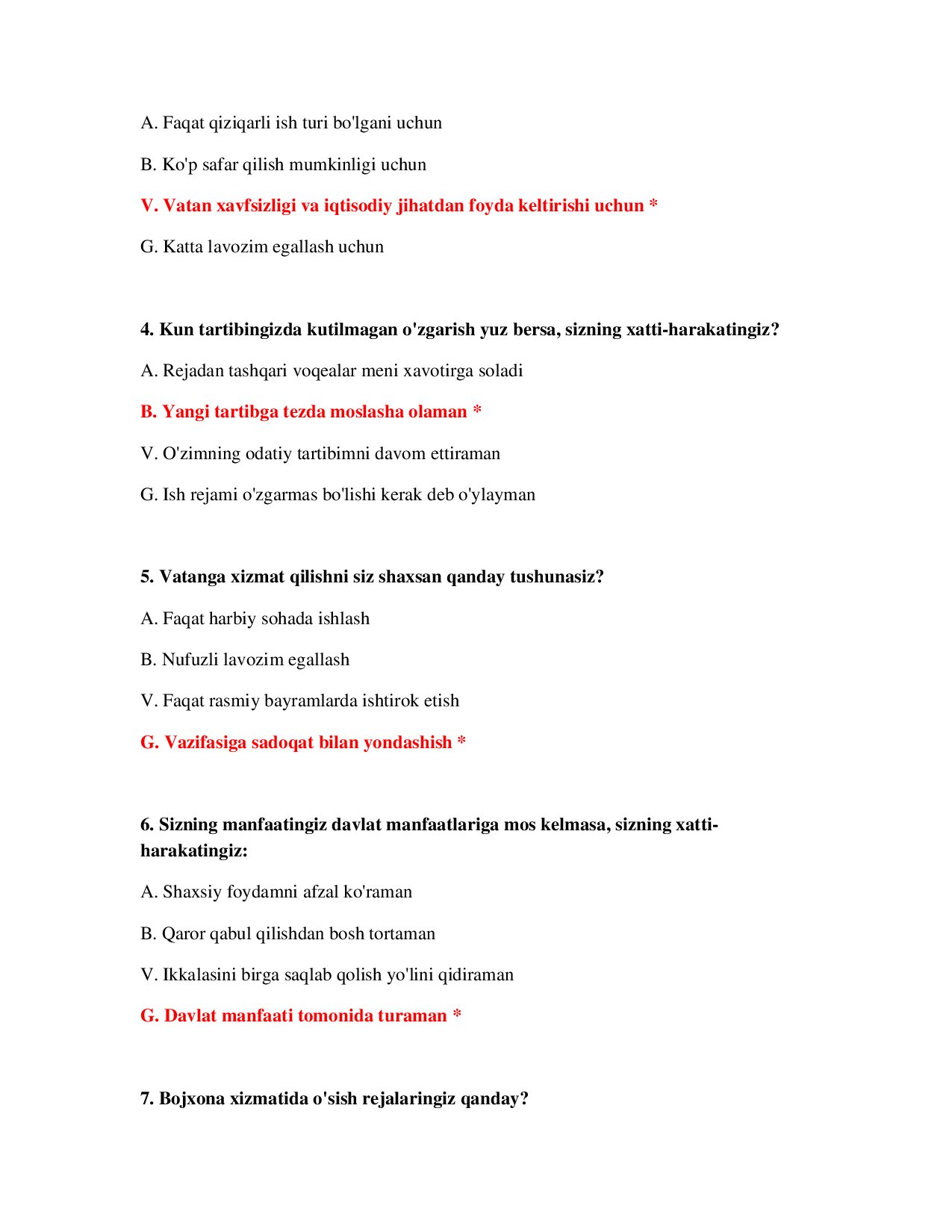 A. Faqat qiziqarli ish turi bo'lgani uchun

B. Ko'p safar qilish mumkinligi uchun

V. Vatan xavfsizligi va iqtisodiy jihatdan foyda keltirishi uchun *

G. Katta lavozim egallash uchun

4. Kun tartibingizda kutilmagan o'zgarish yuz bersa, sizning xatti-harakatingiz?

A. Rejadan tashqari voqealar meni xavotirga soladi

B. Yangi tartibga tezda moslasha olaman *

V. O'zimning odatiy tartibimni davom ettiraman

G. Ish rejami o'zgarmas bo'lishi kerak deb o'ylayman

5. Vatanga xizmat qilishni siz shaxsan qanday tushunasiz?

A. Faqat harbiy sohada ishlash

B. Nufuzli lavozim egallash

V. Faqat rasmiy bayramlarda ishtirok etish

G. Vazifasiga sadoqat bilan yondashish *

6. Sizning manfaatingiz davlat manfaatlariga mos kelmasa, sizning xatti-harakatingiz:

A. Shaxsiy foydamni afzal ko'raman

B. Qaror qabul qilishdan bosh tortaman

V. Ikkalasini birga saqlab qolish yo'lini qidiraman

G. Davlat manfaati tomonida turaman *

7. Bojxona xizmatida o'sish rejalaringiz qanday?